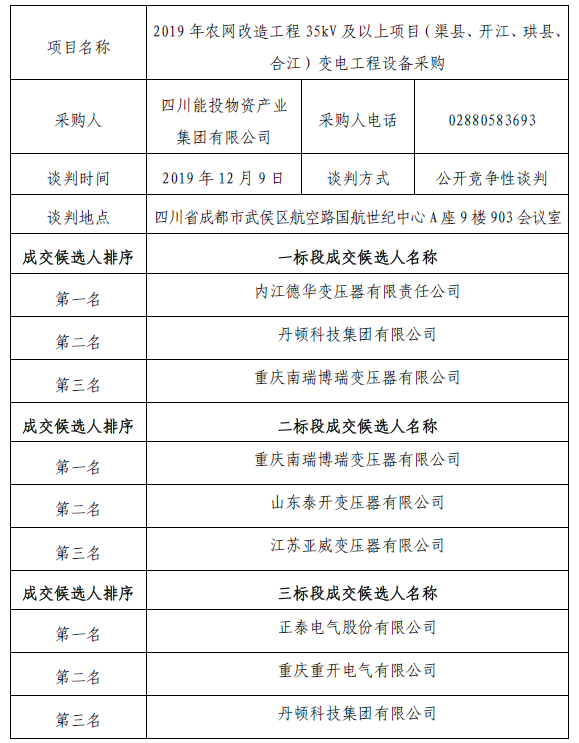 | 项目名称 | 2019 年农网改造工程 35kV 及以上项目（渠县、开江、珙县、合江）变电工程设备采购 | | |
|---|---|---|---|
| 采购人 | 四川能投物资产业集团有限公司 | 采购人电话 | 02880583693 |
| 谈判时间 | 2019 年 12 月 9 日 | 谈判方式 | 公开竞争性谈判 |
| 谈判地点 | 四川省成都市武侯区航空路国航世纪中心 A 座 9 楼 903 会议室 | | |
| 成交候选人排序 | 一标段成交候选人名称 | | |
| 第一名 | 内江德华变压器有限责任公司 | | |
| 第二名 | 丹顿科技集团有限公司 | | |
| 第三名 | 重庆南瑞博瑞变压器有限公司 | | |
| 成交候选人排序 | 二标段成交候选人名称 | | |
| 第一名 | 重庆南瑞博瑞变压器有限公司 | | |
| 第二名 | 山东泰开变压器有限公司 | | |
| 第三名 | 江苏亚威变压器有限公司 | | |
| 成交候选人排序 | 三标段成交候选人名称 | | |
| 第一名 | 正泰电气股份有限公司 | | |
| 第二名 | 重庆重开电气有限公司 | | |
| 第三名 | 丹顿科技集团有限公司 | | |